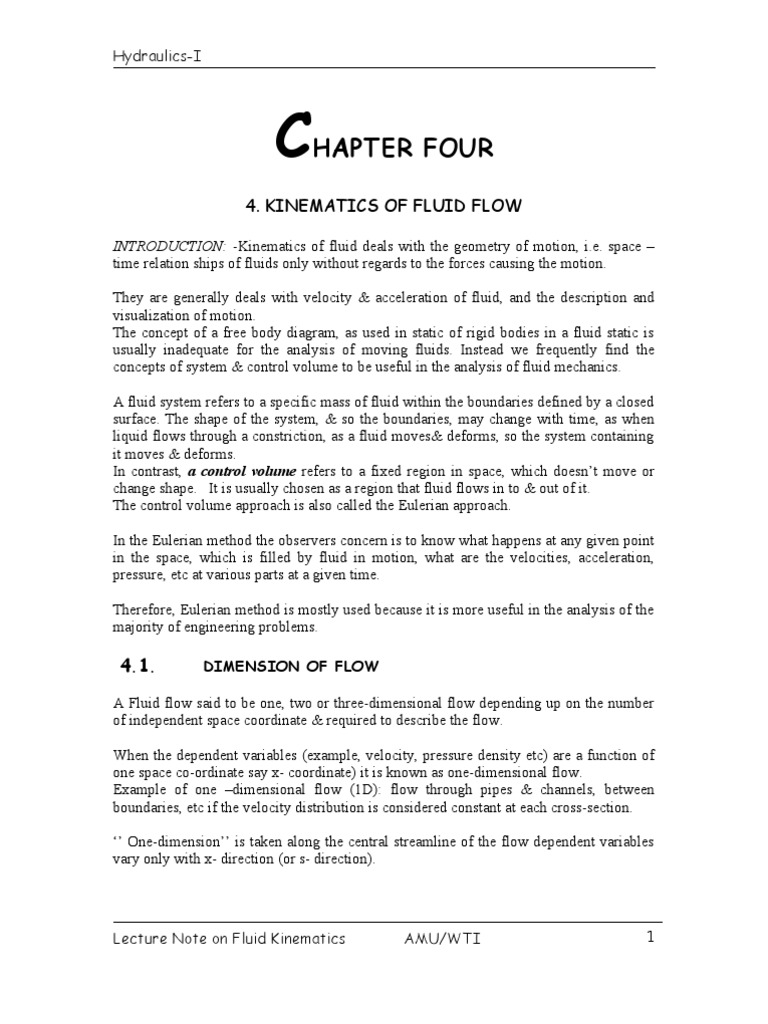 Hydraulics-I

CHAPTER FOUR

4. KINEMATICS OF FLUID FLOW

INTRODUCTION: -Kinematics of fluid deals with the geometry of motion, i.e. space – time relation ships of fluids only without regards to the forces causing the motion.

They are generally deals with velocity & acceleration of fluid, and the description and visualization of motion.
The concept of a free body diagram, as used in static of rigid bodies in a fluid static is usually inadequate for the analysis of moving fluids. Instead we frequently find the concepts of system & control volume to be useful in the analysis of fluid mechanics.

A fluid system refers to a specific mass of fluid within the boundaries defined by a closed surface. The shape of the system, & so the boundaries, may change with time, as when liquid flows through a constriction, as a fluid moves& deforms, so the system containing it moves & deforms.
In contrast, a control volume refers to a fixed region in space, which doesn't move or change shape. It is usually chosen as a region that fluid flows in to & out of it.
The control volume approach is also called the Eulerian approach.

In the Eulerian method the observers concern is to know what happens at any given point in the space, which is filled by fluid in motion, what are the velocities, acceleration, pressure, etc at various parts at a given time.

Therefore, Eulerian method is mostly used because it is more useful in the analysis of the majority of engineering problems.

4.1. DIMENSION OF FLOW

A Fluid flow said to be one, two or three-dimensional flow depending up on the number of independent space coordinate & required to describe the flow.

When the dependent variables (example, velocity, pressure density etc) are a function of one space co-ordinate say x- coordinate) it is known as one-dimensional flow.
Example of one –dimensional flow (1D): flow through pipes & channels, between boundaries, etc if the velocity distribution is considered constant at each cross-section.

'' One-dimension'' is taken along the central streamline of the flow dependent variables vary only with x- direction (or s- direction).

Lecture Note on Fluid Kinematics AMU/WTI 1